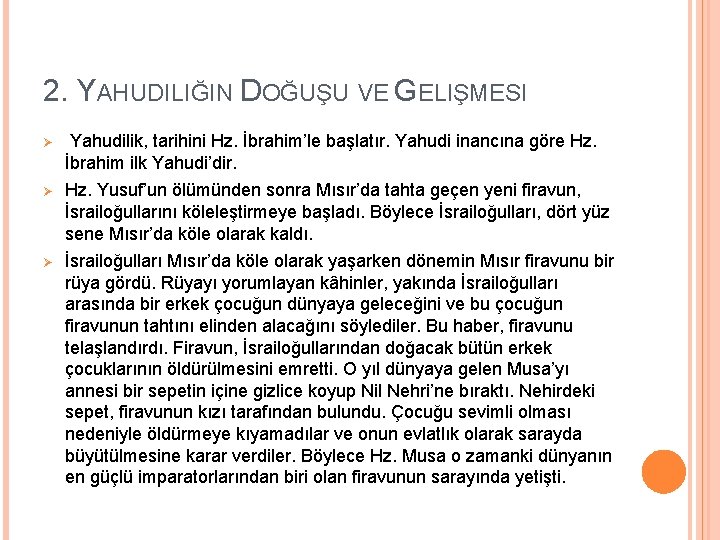 2. YAHUDILIĞIN DOĞUŞU VE GELIŞMESI

➢ Yahudilik, tarihini Hz. İbrahim'le başlatır. Yahudi inancına göre Hz. İbrahim ilk Yahudi'dir.

➢ Hz. Yusuf'un ölümünden sonra Mısır'da tahta geçen yeni firavun, İsrailoğullarını köleleştirmeye başladı. Böylece İsrailoğulları, dört yüz sene Mısır'da köle olarak kaldı.

➢ İsrailoğulları Mısır'da köle olarak yaşarken dönemin Mısır firavunu bir rüya gördü. Rüyayı yorumlayan kâhinler, yakında İsrailoğulları arasında bir erkek çocuğun dünyaya geleceğini ve bu çocuğun firavunun tahtını elinden alacağını söylediler. Bu haber, firavunu telaşlandırdı. Firavun, İsrailoğullarından doğacak bütün erkek çocuklarının öldürülmesini emretti. O yıl dünyaya gelen Musa'yı annesi bir sepetin içine gizlice koyup Nil Nehri'ne bıraktı. Nehirdeki sepet, firavunun kızı tarafından bulundu. Çocuğu sevimli olması nedeniyle öldürmeye kıyamadılar ve onun evlatlık olarak sarayda büyütülmesine karar verdiler. Böylece Hz. Musa o zamanki dünyanın en güçlü imparatorlarından biri olan firavunun sarayında yetişti.